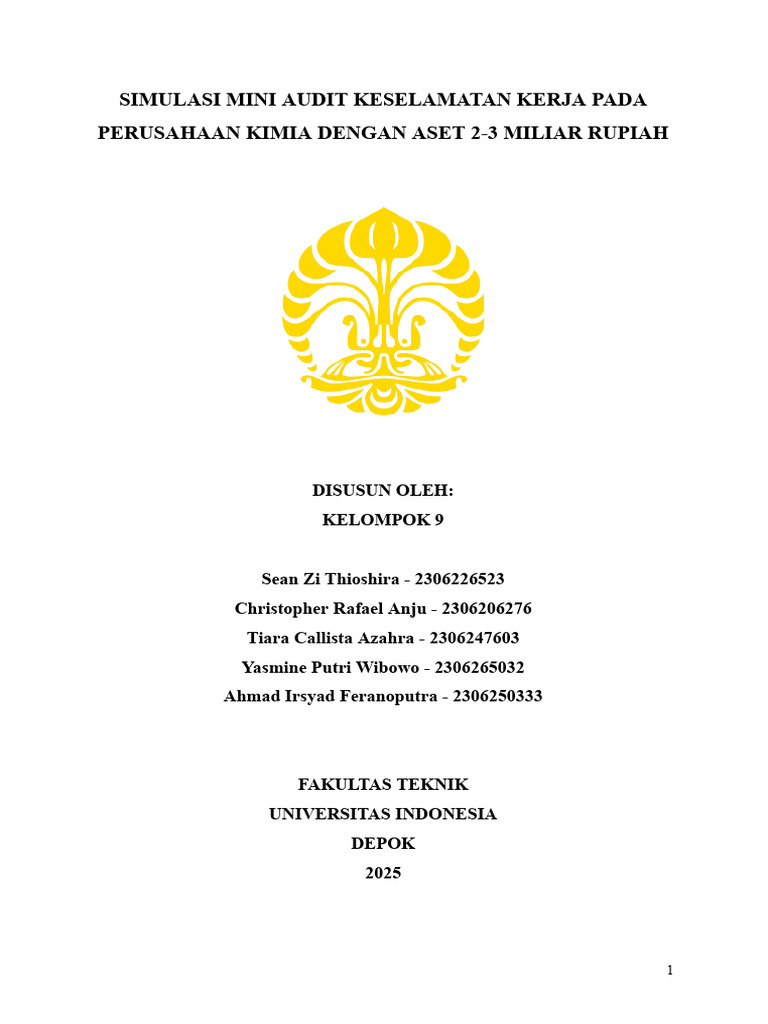 SIMULASI MINI AUDIT KESELAMATAN KERJA PADA PERUSAHAAN KIMIA DENGAN ASET 2-3 MILIAR RUPIAH

DISUSUN OLEH:
KELOMPOK 9

Sean Zi Thioshira - 2306226523
Christopher Rafael Anju - 2306206276
Tiara Callista Azahra - 2306247603
Yasmine Putri Wibowo - 2306265032
Ahmad Irsyad Feranoputra - 2306250333

FAKULTAS TEKNIK
UNIVERSITAS INDONESIA
DEPOK
2025

1